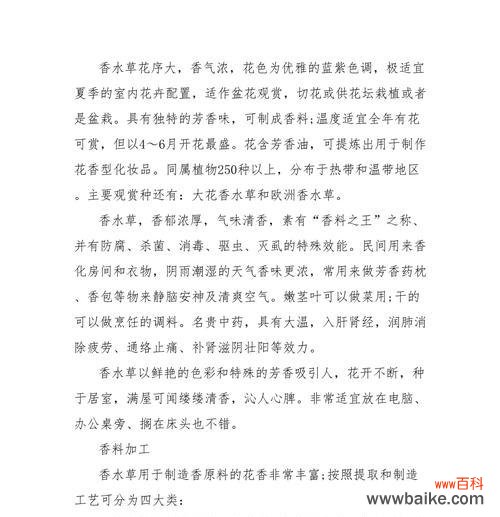 香水草花序大，香气浓，花色为优雅的蓝紫色调，极适宜夏季的室内花卉配置，适作盆花观赏，切花或供花坛栽植或者是盆栽。具有独特的芳香味，可制成香料;温度适宜全年有花可赏，但以4～6月开花最盛。花含芳香油，可提炼出用于制作花香型化妆品。同属植物250种以上，分布于热带和温带地区。主要观赏种还有：大花香水草和欧洲香水草。

香水草，香郁浓厚，气味清香，素有“香料之王”之称、并有防腐、杀菌、消毒、驱虫、灭虱的特殊效能。民间用来香化房间和衣物，阴雨潮湿的天气香味更浓，常用来做芳香药枕、香包等物来静脑安神及清爽空气。嫩茎叶可以做菜用;干的可以做烹饪的调料。名贵中药，具有大温，入肝肾经，润肺消除疲劳、通络止痛、补肾滋阴壮阳等效力。

香水草以鲜艳的色彩和特殊的芳香吸引人，花开不断，种于居室，满屋可闻缕缕清香，沁人心脾。非常适宜放在电脑、办公桌旁、搁在床头也不错。

香料加工

香水草用于制造香原料的花香非常丰富;按照提取和制造工艺可分为四大类:

www百科
wwwbaike.com